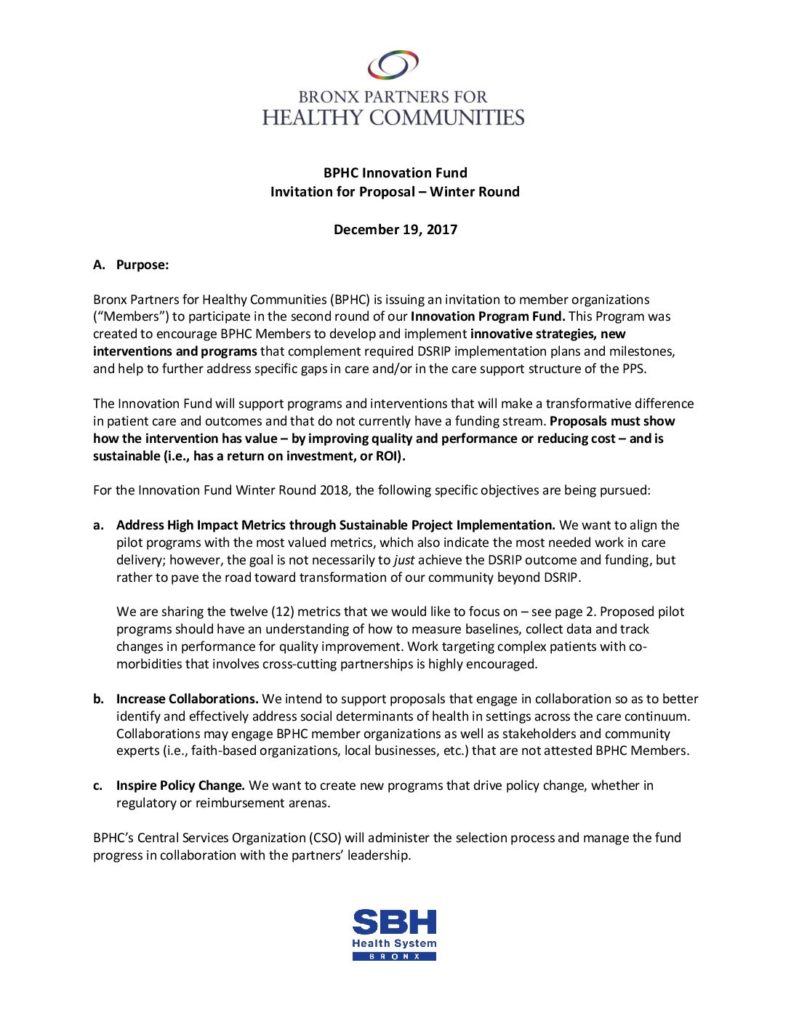 BRONX PARTNERS FOR
HEALTHY COMMUNITIES

BPHC Innovation Fund
Invitation for Proposal – Winter Round

December 19, 2017

A. Purpose:

Bronx Partners for Healthy Communities (BPHC) is issuing an invitation to member organizations ("Members") to participate in the second round of our Innovation Program Fund. This Program was created to encourage BPHC Members to develop and implement innovative strategies, new interventions and programs that complement required DSRIP implementation plans and milestones, and help to further address specific gaps in care and/or in the care support structure of the PPS.

The Innovation Fund will support programs and interventions that will make a transformative difference in patient care and outcomes and that do not currently have a funding stream. Proposals must show how the intervention has value – by improving quality and performance or reducing cost – and is sustainable (i.e., has a return on investment, or ROI).

For the Innovation Fund Winter Round 2018, the following specific objectives are being pursued:

a. Address High Impact Metrics through Sustainable Project Implementation. We want to align the pilot programs with the most valued metrics, which also indicate the most needed work in care delivery; however, the goal is not necessarily to just achieve the DSRIP outcome and funding, but rather to pave the road toward transformation of our community beyond DSRIP.

We are sharing the twelve (12) metrics that we would like to focus on – see page 2. Proposed pilot programs should have an understanding of how to measure baselines, collect data and track changes in performance for quality improvement. Work targeting complex patients with co-morbidities that involves cross-cutting partnerships is highly encouraged.

b. Increase Collaborations. We intend to support proposals that engage in collaboration so as to better identify and effectively address social determinants of health in settings across the care continuum. Collaborations may engage BPHC member organizations as well as stakeholders and community experts (i.e., faith-based organizations, local businesses, etc.) that are not attested BPHC Members.

c. Inspire Policy Change. We want to create new programs that drive policy change, whether in regulatory or reimbursement arenas.

BPHC's Central Services Organization (CSO) will administer the selection process and manage the fund progress in collaboration with the partners' leadership.

SBH
Health System
BRONX